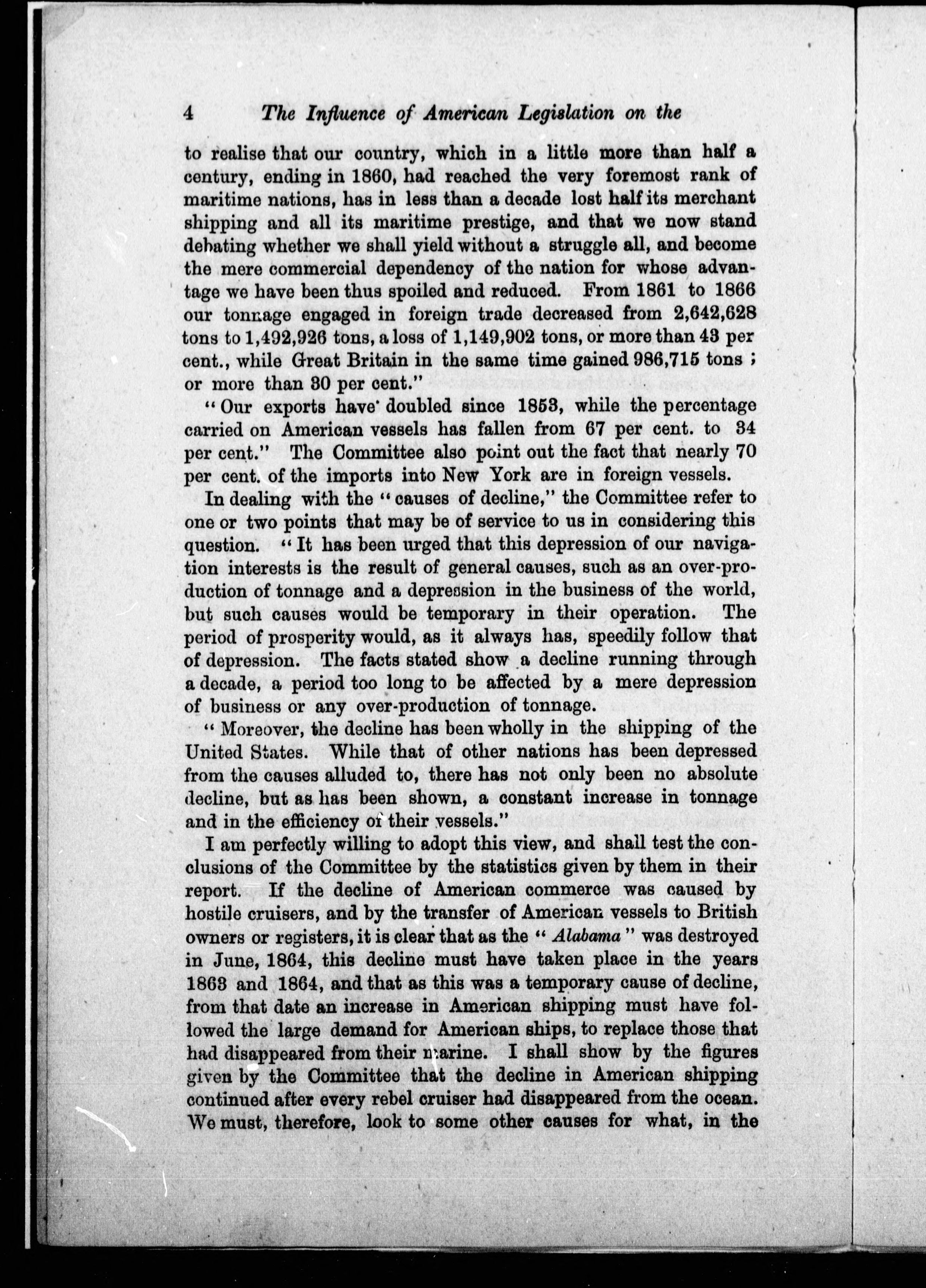 4 The Influence of American Legislation on the

to realise that our country, which in a little more than half a century, ending in 1860, had reached the very foremost rank of maritime nations, has in less than a decade lost half its merchant shipping and all its maritime prestige, and that we now stand debating whether we shall yield without a struggle all, and become the mere commercial dependency of the nation for whose advantage we have been thus spoiled and reduced. From 1861 to 1866 our tonnage engaged in foreign trade decreased from 2,642,628 tons to 1,492,926 tons, a loss of 1,149,902 tons, or more than 43 per cent., while Great Britain in the same time gained 986,715 tons; or more than 30 per cent."

"Our exports have doubled since 1853, while the percentage carried on American vessels has fallen from 67 per cent. to 34 per cent." The Committee also point out the fact that nearly 70 per cent. of the imports into New York are in foreign vessels.

In dealing with the "causes of decline," the Committee refer to one or two points that may be of service to us in considering this question. "It has been urged that this depression of our navigation interests is the result of general causes, such as an over-production of tonnage and a depression in the business of the world, but such causes would be temporary in their operation. The period of prosperity would, as it always has, speedily follow that of depression. The facts stated show a decline running through a decade, a period too long to be affected by a mere depression of business or any over-production of tonnage.

"Moreover, the decline has been wholly in the shipping of the United States. While that of other nations has been depressed from the causes alluded to, there has not only been no absolute decline, but as has been shown, a constant increase in tonnage and in the efficiency of their vessels."

I am perfectly willing to adopt this view, and shall test the conclusions of the Committee by the statistics given by them in their report. If the decline of American commerce was caused by hostile cruisers, and by the transfer of American vessels to British owners or registers, it is clear that as the "Alabama" was destroyed in June, 1864, this decline must have taken place in the years 1863 and 1864, and that as this was a temporary cause of decline, from that date an increase in American shipping must have followed the large demand for American ships, to replace those that had disappeared from their marine. I shall show by the figures given by the Committee that the decline in American shipping continued after every rebel cruiser had disappeared from the ocean. We must, therefore, look to some other causes for what, in the